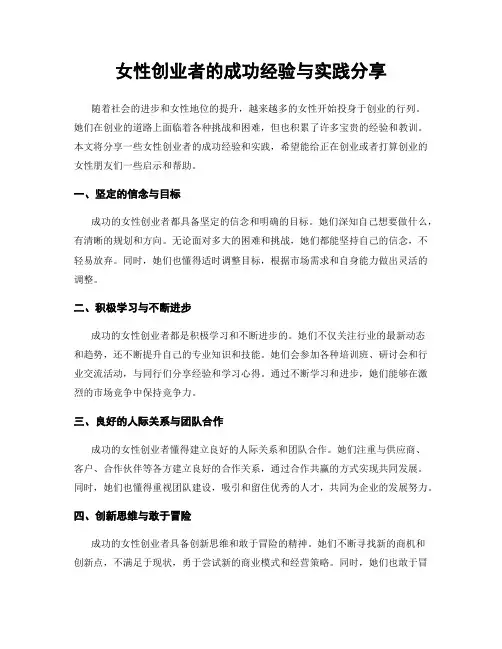 女性创业者的成功经验与实践分享

随着社会的进步和女性地位的提升，越来越多的女性开始投身于创业的行列。她们在创业的道路上面临着各种挑战和困难，但也积累了许多宝贵的经验和教训。本文将分享一些女性创业者的成功经验和实践，希望能给正在创业或者打算创业的女性朋友们一些启示和帮助。

一、坚定的信念与目标

成功的女性创业者都具备坚定的信念和明确的目标。她们深知自己想要做什么，有清晰的规划和方向。无论面对多大的困难和挑战，她们都能坚持自己的信念，不轻易放弃。同时，她们也懂得适时调整目标，根据市场需求和自身能力做出灵活的调整。

二、积极学习与不断进步

成功的女性创业者都是积极学习和不断进步的。她们不仅关注行业的最新动态和趋势，还不断提升自己的专业知识和技能。她们会参加各种培训班、研讨会和行业交流活动，与同行们分享经验和学习心得。通过不断学习和进步，她们能够在激烈的市场竞争中保持竞争力。

三、良好的人际关系与团队合作

成功的女性创业者懂得建立良好的人际关系和团队合作。她们注重与供应商、客户、合作伙伴等各方建立良好的合作关系，通过合作共赢的方式实现共同发展。同时，她们也懂得重视团队建设，吸引和留住优秀的人才，共同为企业的发展努力。

四、创新思维与敢于冒险

成功的女性创业者具备创新思维和敢于冒险的精神。她们不断寻找新的商机和创新点，不满足于现状，勇于尝试新的商业模式和经营策略。同时，她们也敢于冒